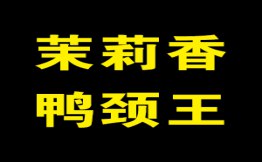 茉莉香
鸭颈王